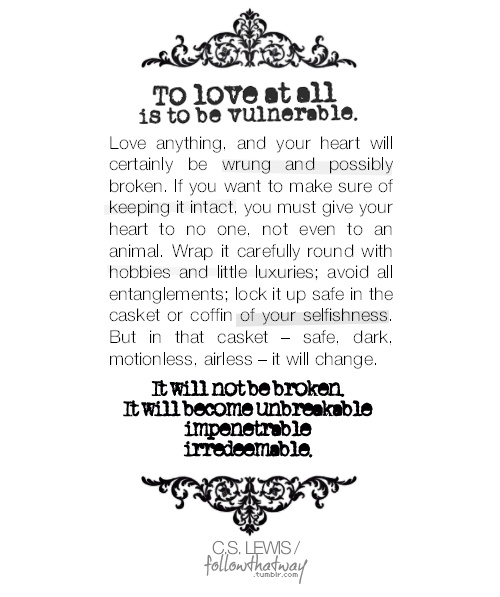 To love at all
is to be vulnerable.

Love anything, and your heart will certainly be wrung and possibly broken. If you want to make sure of keeping it intact, you must give your heart to no one, not even to an animal. Wrap it carefully round with hobbies and little luxuries; avoid all entanglements; lock it up safe in the casket or coffin of your selfishness. But in that casket – safe, dark, motionless, airless – it will change.

It will not be broken.
It will become unbreakable
impenetrable
irredeemable.

C.S. LEWIS /
followthatway
.tumblr.com